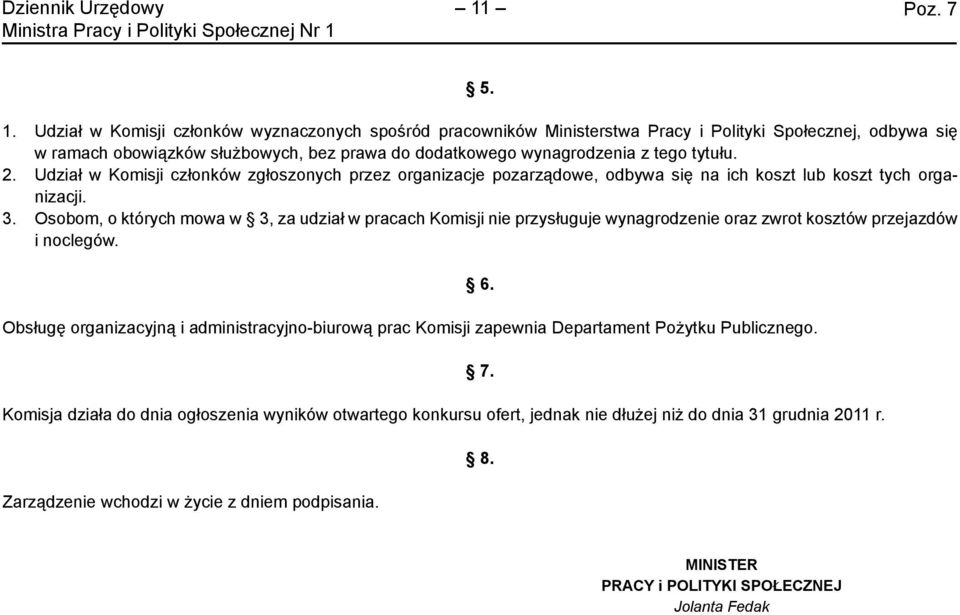 Dziennik Urzędowy
Ministra Pracy i Polityki Społecznej Nr 1

– 11 –

Poz. 7

§ 5.

1. Udział w Komisji członków wyznaczonych spośród pracowników Ministerstwa Pracy i Polityki Społecznej, odbywa się w ramach obowiązków służbowych, bez prawa do dodatkowego wynagrodzenia z tego tytułu.
2. Udział w Komisji członków zgłoszonych przez organizacje pozarządowe, odbywa się na ich koszt lub koszt tych organizacji.
3. Osobom, o których mowa w § 3, za udział w pracach Komisji nie przysługuje wynagrodzenie oraz zwrot kosztów przejazdów i noclegów.

§ 6.

Obsługę organizacyjną i administracyjno-biurową prac Komisji zapewnia Departament Pożytku Publicznego.

§ 7.

Komisja działa do dnia ogłoszenia wyników otwartego konkursu ofert, jednak nie dłużej niż do dnia 31 grudnia 2011 r.

§ 8.

Zarządzenie wchodzi w życie z dniem podpisania.

MINISTER
PRACY i POLITYKI SPOŁECZNEJ
Jolanta Fedak